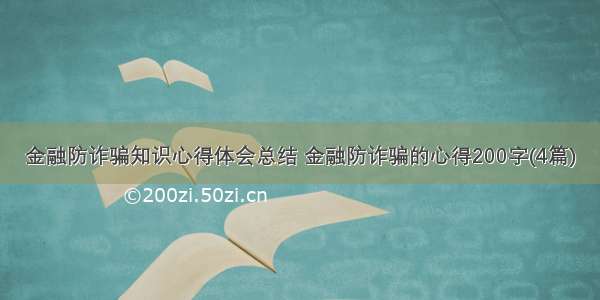 金融防诈骗知识心得体会总结 金融防诈骗的心得200字(4篇)

©200zi.50zi.cn